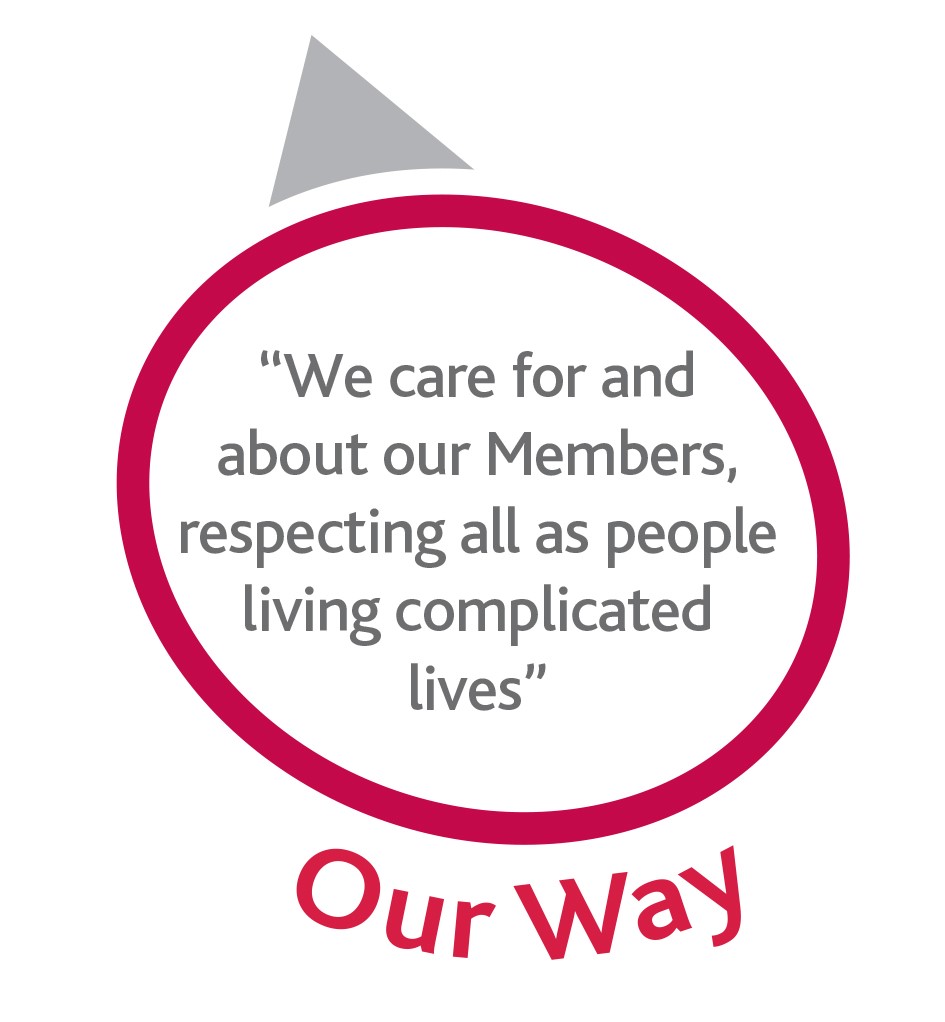 “We care for and about our Members, respecting all as people living complicated lives”

Our Way